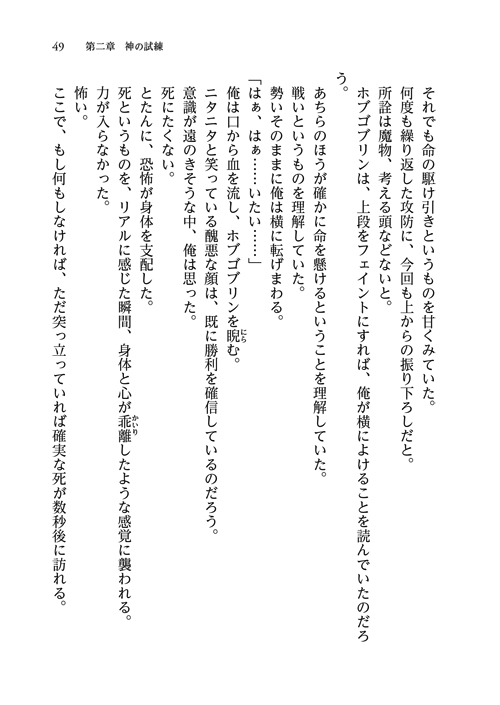 49　第二章　神の試練

それでも命の駆け引きというものを甘くみていた。

何度も繰り返した攻防に、今回も上からの振り下ろしだと。

所詮は魔物、考える頭などないと。

ホブゴブリンは、上段をフェイントにすれば、俺が横によけることを読んでいたのだろう。

あちらのほうが確かに命を懸けるということを理解していた。

戦いというものを理解していた。

勢いそのままに俺は横に転げまわる。

「はぁ、はぁ……いたい……」

俺は口から血を流し、ホブゴブリンを睨む。

ニタニタと笑っている醜悪な顔は、既に勝利を確信しているのだろう。

意識が遠のきそうな中、俺は思った。

死にたくない。

とたんに、恐怖が身体を支配した。

死というものを、リアルに感じた瞬間、身体と心が乖離したような感覚に襲われる。

力が入らなかった。

怖い。

ここで、もし何もしなければ、ただ突っ立っていれば確実な死が数秒後に訪れる。